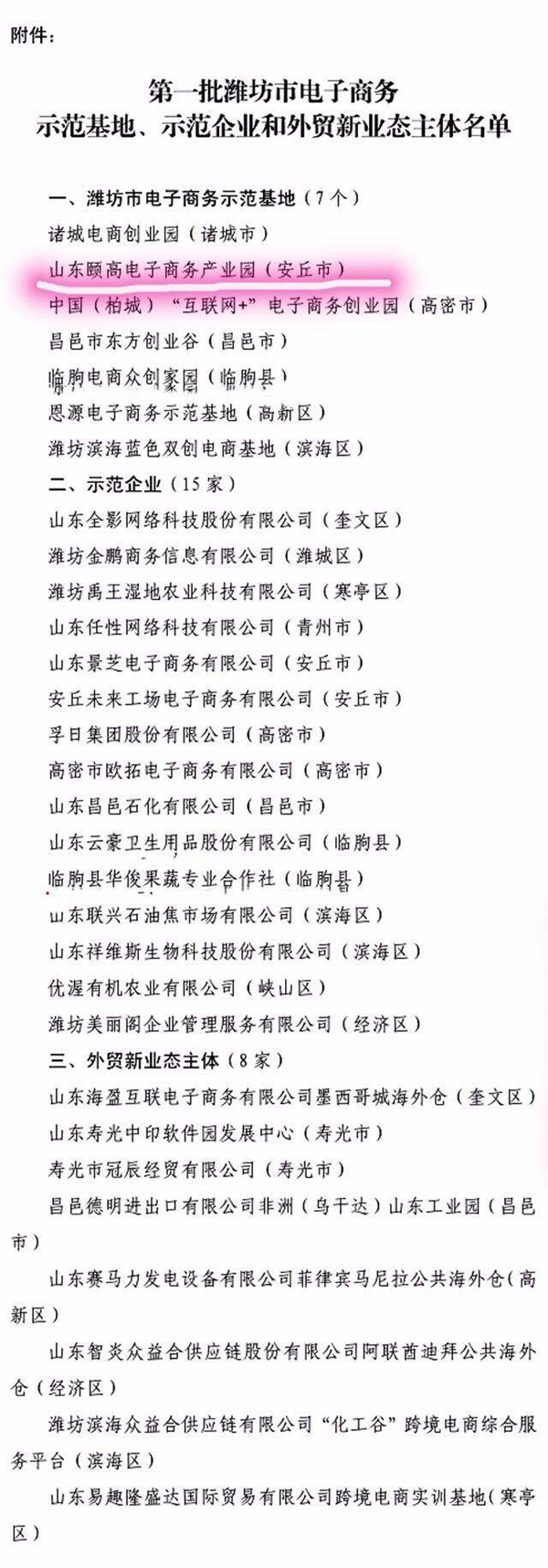 附件：

第一批潍坊市电子商务
示范基地、示范企业和外贸新业态主体名单

一、潍坊市电子商务示范基地（7个）

诸城电商创业园（诸城市）

山东颐高电子商务产业园（安丘市）

中国（柏城）“互联网+”电子商务创业园（高密市）

昌邑市东方创业谷（昌邑市）

临朐电商众创家园（临朐县）

恩源电子商务示范基地（高新区）

潍坊滨海蓝色双创电商基地（滨海区）

二、示范企业（15家）

山东全影网络科技股份有限公司（奎文区）

潍坊金鹏商务信息有限公司（潍城区）

潍坊禹王湿地农业科技有限公司（寒亭区）

山东任性网络科技有限公司（青州市）

山东景芝电子商务有限公司（安丘市）

安丘未来工场电子商务有限公司（安丘市）

孚日集团股份有限公司（高密市）

高密市欧拓电子商务有限公司（高密市）

山东昌邑石化有限公司（昌邑市）

山东云豪卫生用品股份有限公司（临朐县）

临朐县华俊果蔬专业合作社（临朐县）

山东联兴石油焦市场有限公司（滨海区）

山东祥维斯生物科技股份有限公司（滨海区）

优渥有机农业有限公司（峡山区）

潍坊美丽阁企业管理服务有限公司（经济区）

三、外贸新业态主体（8家）

山东海盈互联电子商务有限公司墨西哥城海外仓（奎文区）

山东寿光中印软件园发展中心（寿光市）

寿光市冠辰经贸有限公司（寿光市）

昌邑德明进出口有限公司非洲（乌干达）山东工业园（昌邑市）

山东赛马力发电设备有限公司菲律宾马尼拉公共海外仓（高新区）

山东智炎众益合供应链股份有限公司阿联酋迪拜公共海外仓（经济区）

潍坊滨海众益合供应链有限公司“化工谷”跨境电商综合服务平台（滨海区）

山东易趣隆盛达国际贸易有限公司跨境电商实训基地（寒亭区）